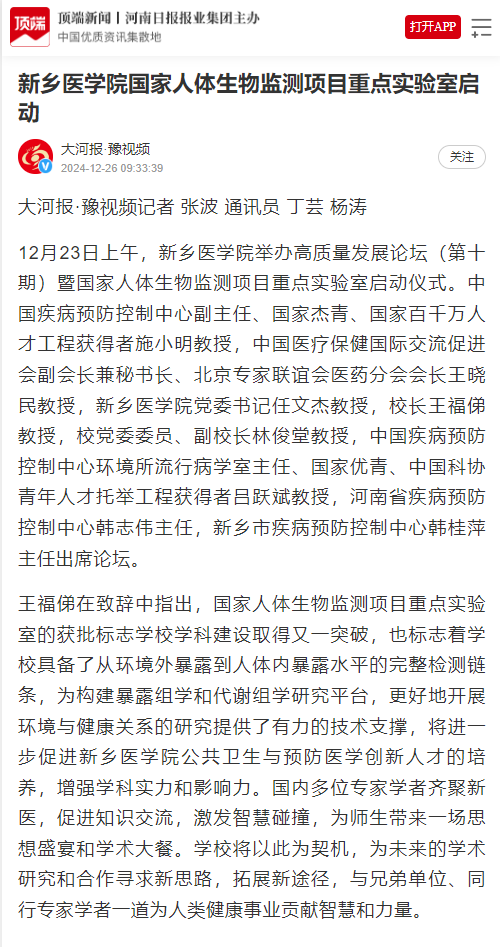 顶端

顶端新闻 | 河南日报报业集团主办
中国优质资讯集散地

打开APP

新乡医学院国家人体生物监测项目重点实验室启动

大河报·豫视频
2024-12-26 09:33:39

关注

大河报·豫视频记者 张波 通讯员 丁芸 杨涛

12月23日上午，新乡医学院举办高质量发展论坛（第十期）暨国家人体生物监测项目重点实验室启动仪式。中国疾病预防控制中心副主任、国家杰青、国家百千万人才工程获得者施小明教授，中国医疗保健国际交流促进会副会长兼秘书长、北京专家联谊会医药分会会长王晓民教授，新乡医学院党委书记任文杰教授，校长王福俤教授，校党委委员、副校长林俊堂教授，中国疾病预防控制中心环境所流行病学室主任、国家优青、中国科协青年人才托举工程获得者吕跃斌教授，河南省疾病预防控制中心韩志伟主任，新乡市疾病预防控制中心韩桂萍主任出席论坛。

王福俤在致辞中指出，国家人体生物监测项目重点实验室的获批标志学校学科建设取得又一突破，也标志着学校具备了从环境外暴露到人体内暴露水平的完整检测链条，为构建暴露组学和代谢组学研究平台，更好地开展环境与健康关系的研究提供了有力的技术支撑，将进一步促进新乡医学院公共卫生与预防医学创新人才的培养，增强学科实力和影响力。国内多位专家学者齐聚新医，促进知识交流，激发智慧碰撞，为师生带来一场思想盛宴和学术大餐。学校将以此为契机，为未来的学术研究和合作寻求新思路，拓展新途径，与兄弟单位、同行专家学者一道为人类健康事业贡献智慧和力量。